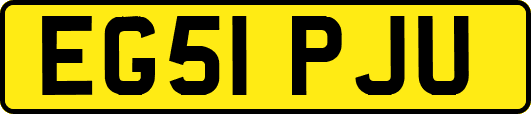 EG51 PJU